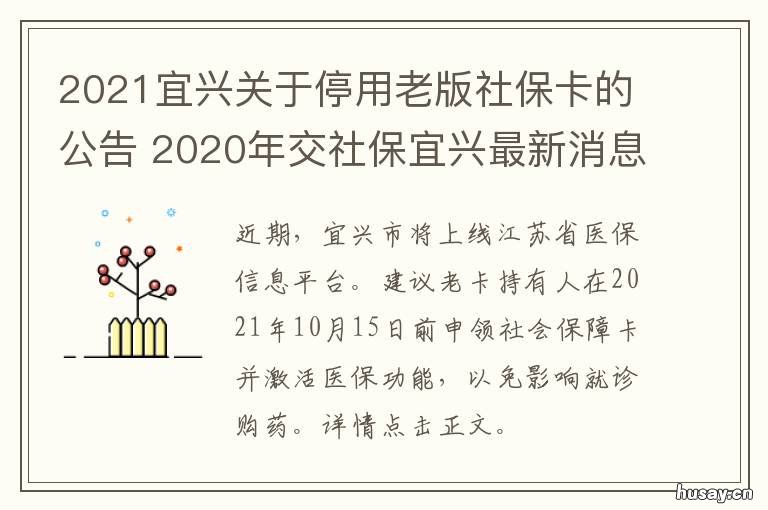 2021宜兴关于停用老版社保卡的公告 2020年交社保宜兴最新消息

近期，宜兴市将上线江苏省医保信息平台。建议老卡持有人在2021年10月15日前申领社会保障卡并激活医保功能，以免影响就诊购药。详情点击正文。

husay.cn